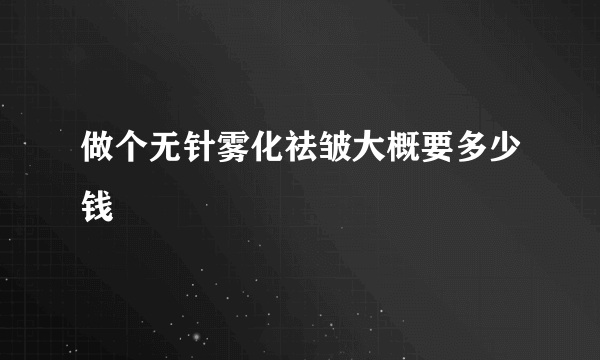 做个无针雾化祛皱大概要多少钱